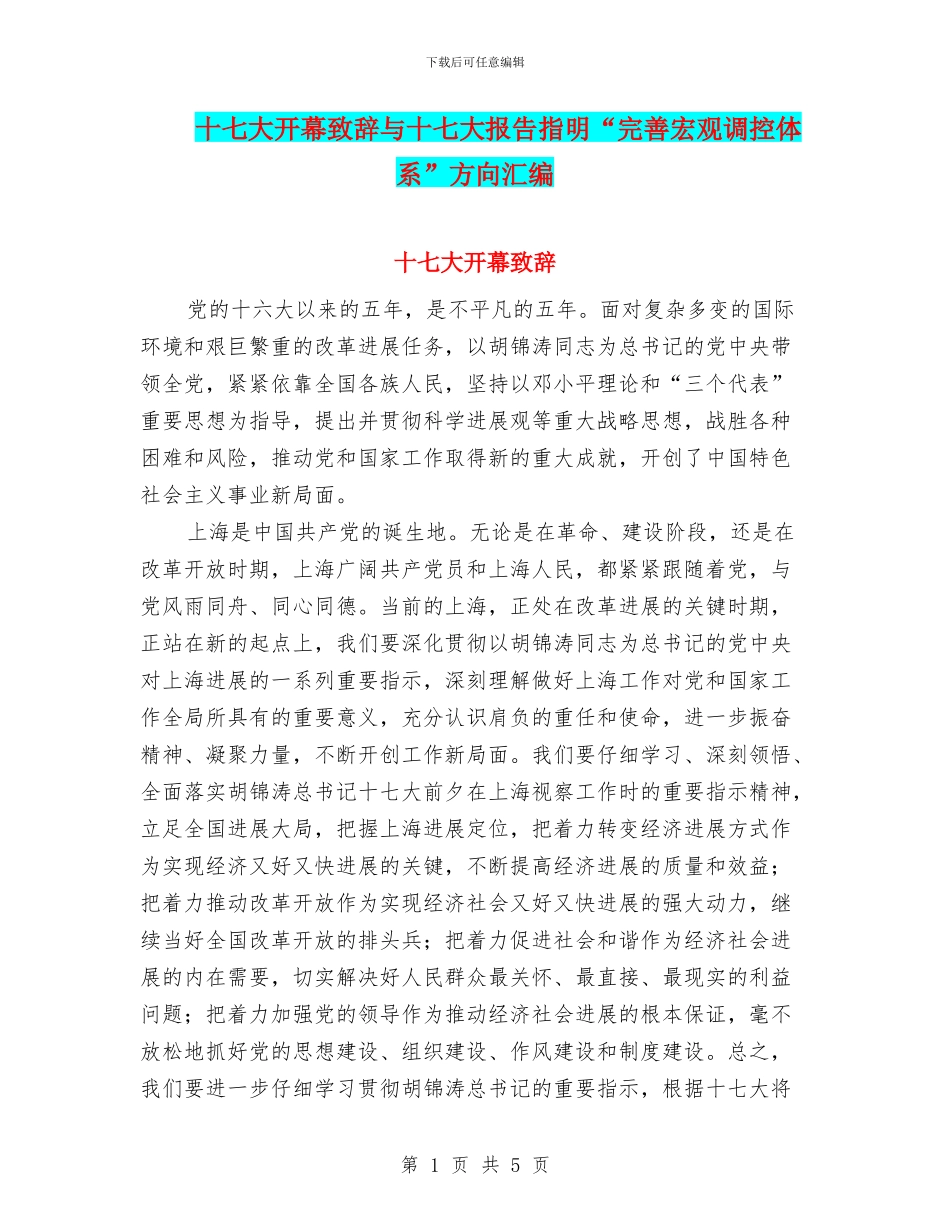 下载后可任意编辑

十七大开幕致辞与十七大报告指明“完善宏观调控体系”方向汇编

十七大开幕致辞

党的十六大以来的五年，是不平凡的五年。面对复杂多变的国际环境和艰巨繁重的改革进展任务，以胡锦涛同志为总书记的党中央带领全党，紧紧依靠全国各族人民，坚持以邓小平理论和“三个代表”重要思想为指导，提出并贯彻科学进展观等重大战略思想，战胜各种困难和风险，推动党和国家工作取得新的重大成就，开创了中国特色社会主义事业新局面。

上海是中国共产党的诞生地。无论是在革命、建设阶段，还是在改革开放时期，上海广阔共产党员和上海人民，都紧紧跟随着党，与党风雨同舟、同心同德。当前的上海，正处在改革进展的关键时期，正站在新的起点上，我们要深化贯彻以胡锦涛同志为总书记的党中央对上海进展的一系列重要指示，深刻理解做好上海工作对党和国家工作全局所具有的重要意义，充分认识肩负的重任和使命，进一步振奋精神、凝聚力量，不断开创工作新局面。我们要仔细学习、深刻领悟、全面落实胡锦涛总书记十七大前夕在上海视察工作时的重要指示精神，立足全国进展大局，把握上海进展定位，把着力转变经济进展方式作为实现经济又好又快进展的关键，不断提高经济进展的质量和效益；把着力推动改革开放作为实现经济社会又好又快进展的强大动力，继续当好全国改革开放的排头兵；把着力促进社会和谐作为经济社会进展的内在需要，切实解决好人民群众最关怀、最直接、最现实的利益问题；把着力加强党的领导作为推动经济社会进展的根本保证，毫不放松地抓好党的思想建设、组织建设、作风建设和制度建设。总之，我们要进一步仔细学习贯彻胡锦涛总书记的重要指示，根据十七大将

第 1 页 共 5 页